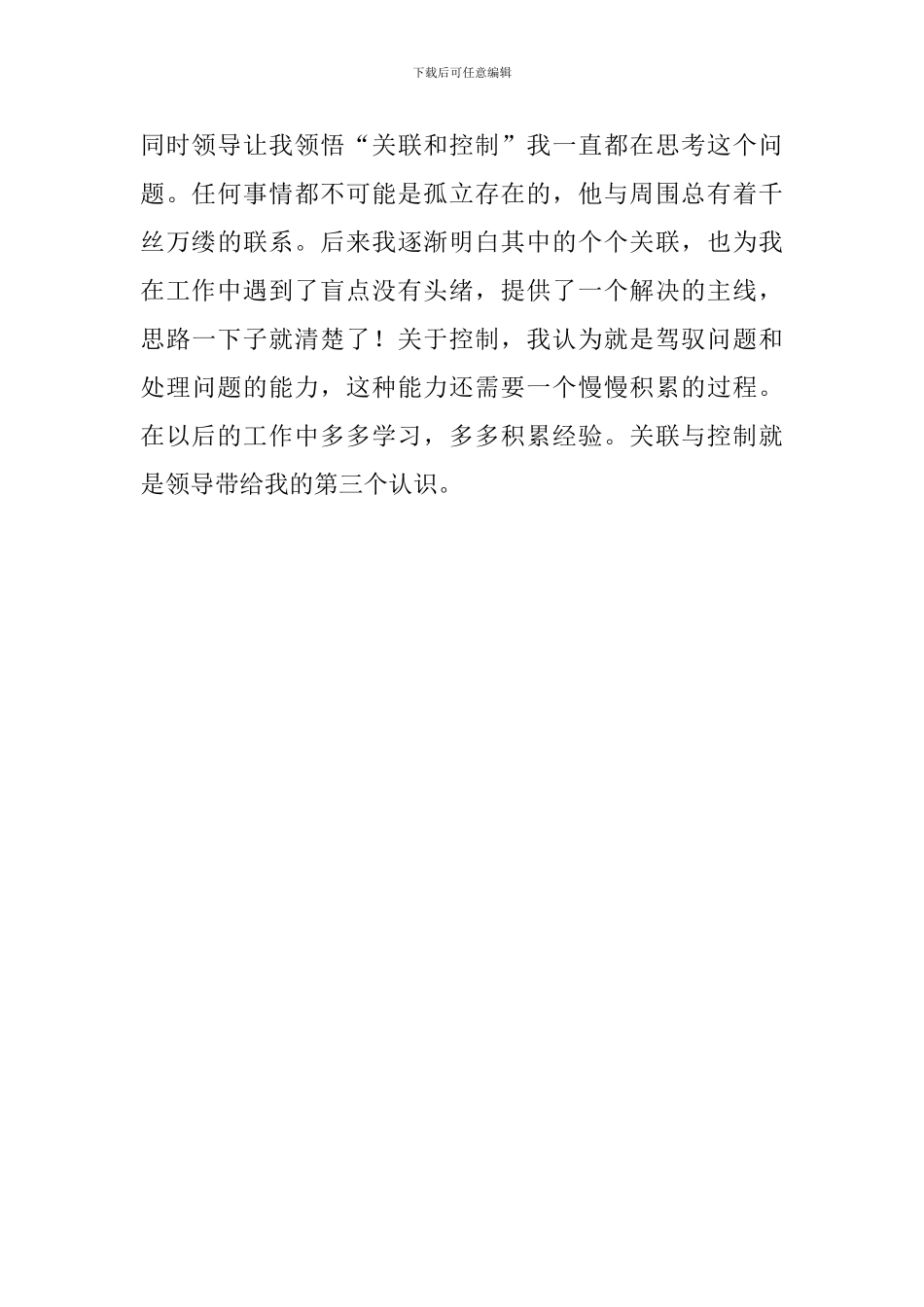 下载后可任意编辑

同时领导让我领悟“关联和控制”我一直都在思考这个问题。任何事情都不可能是孤立存在的，他与周围总有着千丝万缕的联系。后来我逐渐明白其中的个个关联，也为我在工作中遇到了盲点没有头绪，提供了一个解决的主线，思路一下子就清楚了！关于控制，我认为就是驾驭问题和处理问题的能力，这种能力还需要一个慢慢积累的过程。在以后的工作中多多学习，多多积累经验。关联与控制就是领导带给我的第三个认识。